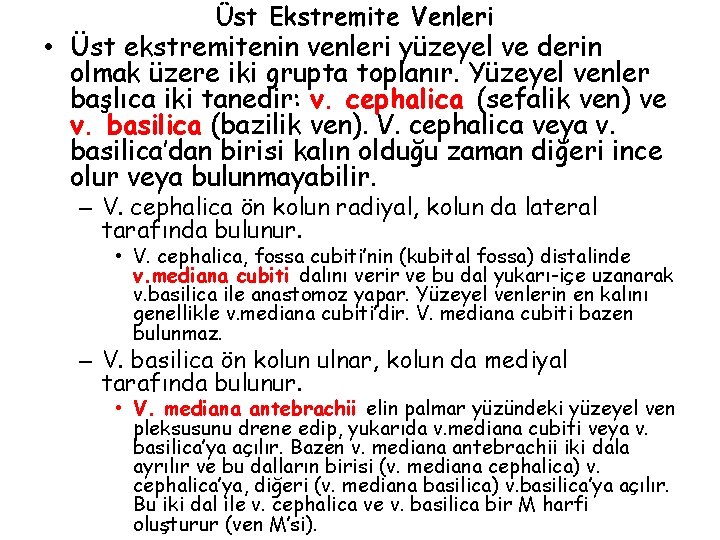 Üst Ekstremite Venleri

• Üst ekstremitenin venleri yüzeyel ve derin olmak üzere iki grupta toplanır. Yüzeyel venler başlıca iki tanedir: v. cephalica (sefalik ven) ve v. basilica (bazilik ven). V. cephalica veya v. basilica'dan birisi kalın olduğu zaman diğeri ince olur veya bulunmayabilir.

– V. cephalica ön kolun radiyal, kolun da lateral tarafında bulunur.

• V. cephalica, fossa cubiti'nin (kubital fossa) distalinde v.mediana cubiti dalını verir ve bu dal yukarı-içe uzanarak v.basilica ile anastomoz yapar. Yüzeyel venlerin en kalını genellikle v.mediana cubiti'dir. V. mediana cubiti bazen bulunmaz.

– V. basilica ön kolun ulnar, kolun da mediyal tarafında bulunur.

• V. mediana antebrachii elin palmar yüzündeki yüzeyel ven pleksusunu drene edip, yukarıda v.mediana cubiti veya v. basilica'ya açılır. Bazen v. mediana antebrachii iki dala ayrılır ve bu dalların birisi (v. mediana cephalica) v. cephalica'ya, diğeri (v. mediana basilica) v.basilica'ya açılır. Bu iki dal ile v. cephalica ve v. basilica bir M harfi oluşturur (ven M'si).